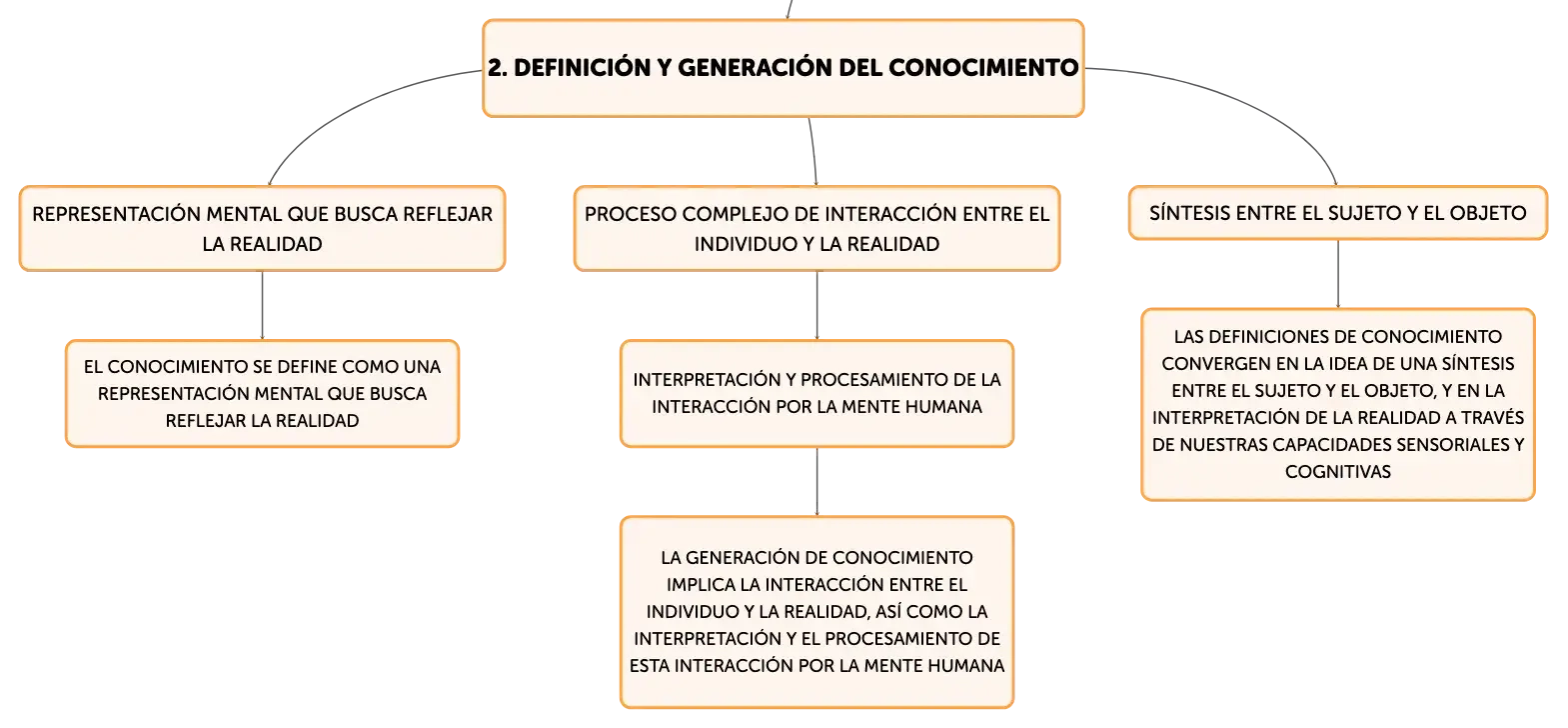 2. DEFINICIÓN Y GENERACIÓN DEL CONOCIMIENTO

REPRESENTACIÓN MENTAL QUE BUSCA REFLEJAR LA REALIDAD

EL CONOCIMIENTO SE DEFINE COMO UNA REPRESENTACIÓN MENTAL QUE BUSCA REFLEJAR LA REALIDAD

PROCESO COMPLEJO DE INTERACCIÓN ENTRE EL INDIVIDUO Y LA REALIDAD

INTERPRETACIÓN Y PROCESAMIENTO DE LA INTERACCIÓN POR LA MENTE HUMANA

LA GENERACIÓN DE CONOCIMIENTO IMPLICA LA INTERACCIÓN ENTRE EL INDIVIDUO Y LA REALIDAD, ASÍ COMO LA INTERPRETACIÓN Y EL PROCESAMIENTO DE ESTA INTERACCIÓN POR LA MENTE HUMANA

SÍNTESIS ENTRE EL SUJETO Y EL OBJETO

LAS DEFINICIONES DE CONOCIMIENTO CONVERGEN EN LA IDEA DE UNA SÍNTESIS ENTRE EL SUJETO Y EL OBJETO, Y EN LA INTERPRETACIÓN DE LA REALIDAD A TRAVÉS DE NUESTRAS CAPACIDADES SENSORIALES Y COGNITIVAS